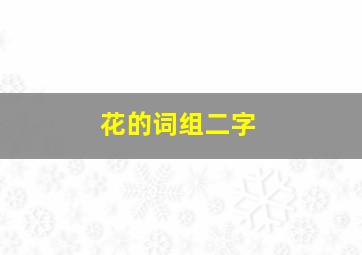 花的词组二字